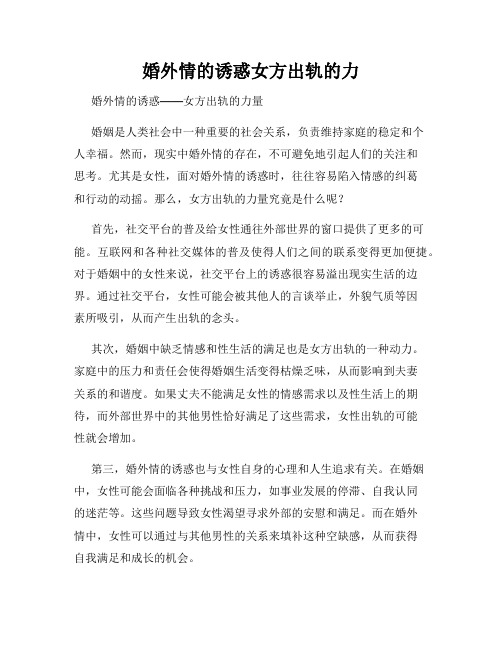 婚外情的诱惑女方出轨的力

婚外情的诱惑——女方出轨的力量

婚姻是人类社会中一种重要的社会关系，负责维持家庭的稳定和个人幸福。然而，现实中婚外情的存在，不可避免地引起人们的关注和思考。尤其是女性，面对婚外情的诱惑时，往往容易陷入情感的纠葛和行动的动摇。那么，女方出轨的力量究竟是什么呢？

首先，社交平台的普及给女性通往外部世界的窗口提供了更多的可能。互联网和各种社交媒体的普及使得人们之间的联系变得更加便捷。对于婚姻中的女性来说，社交平台上的诱惑很容易溢出现实生活的边界。通过社交平台，女性可能会被其他人的言谈举止，外貌气质等因素所吸引，从而产生出轨的念头。

其次，婚姻中缺乏情感和性生活的满足也是女方出轨的一种动力。家庭中的压力和责任会使得婚姻生活变得枯燥乏味，从而影响到夫妻关系的和谐度。如果丈夫不能满足女性的情感需求以及性生活上的期待，而外部世界中的其他男性恰好满足了这些需求，女性出轨的可能性就会增加。

第三，婚外情的诱惑也与女性自身的心理和人生追求有关。在婚姻中，女性可能会面临各种挑战和压力，如事业发展的停滞、自我认同的迷茫等。这些问题导致女性渴望寻求外部的安慰和满足。而在婚外情中，女性可以通过与其他男性的关系来填补这种空缺感，从而获得自我满足和成长的机会。